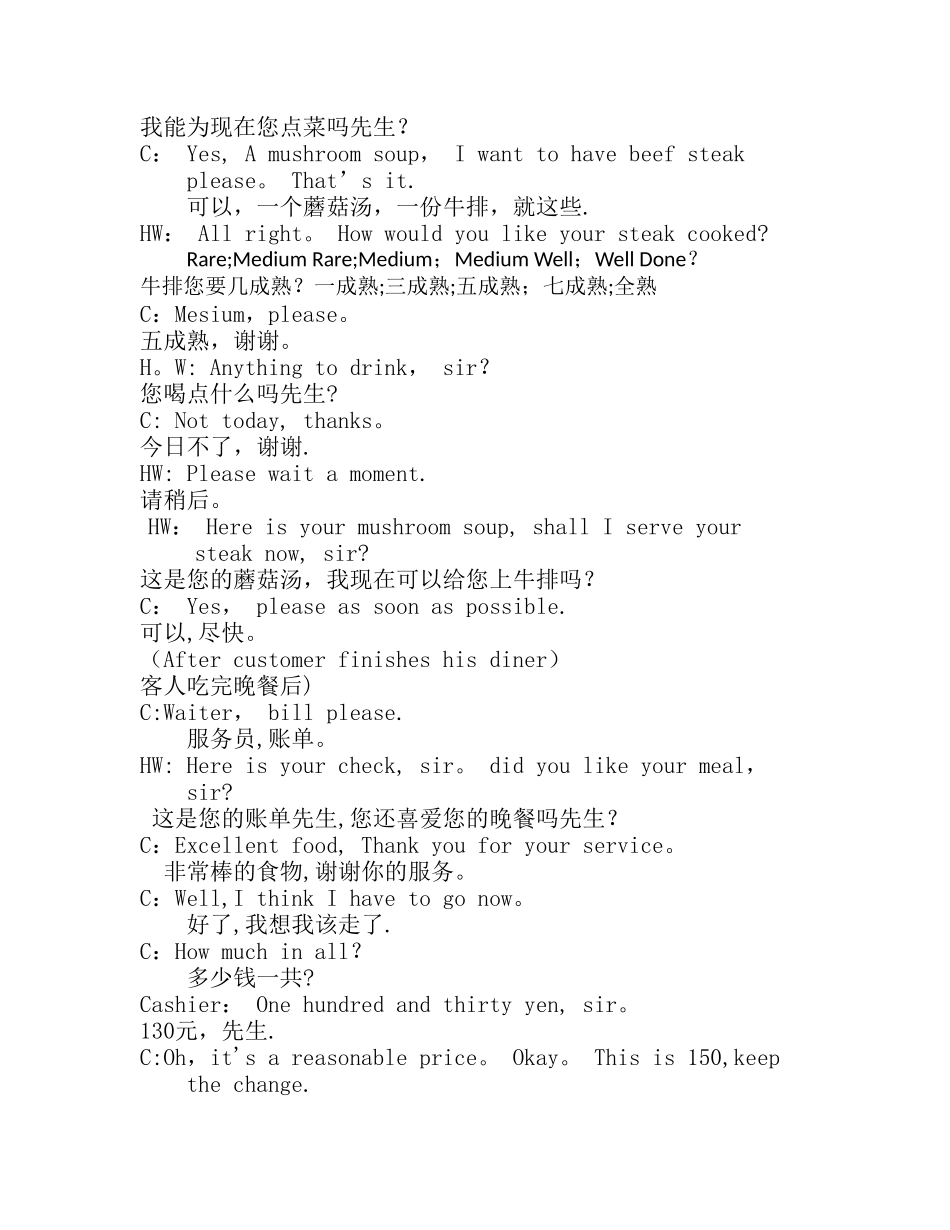 我能为现在您点菜吗先生？
C： Yes, A mushroom soup， I want to have beef steak please。 That’s it.
可以，一个蘑菇汤，一份牛排，就这些.
HW： All right。 How would you like your steak cooked? Rare;Medium Rare;Medium；Medium Well；Well Done？
牛排您要几成熟？一成熟;三成熟;五成熟；七成熟;全熟
C：Mesium，please。
五成熟，谢谢。
H。W: Anything to drink， sir?
您喝点什么吗先生?
C: Not today, thanks。
今日不了，谢谢.
HW: Please wait a moment.
请稍后。
HW： Here is your mushroom soup, shall I serve your steak now, sir?
这是您的蘑菇汤，我现在可以给您上牛排吗？
C： Yes， please as soon as possible.
可以,尽快。
（After customer finishes his diner）
客人吃完晚餐后)
C:Waiter， bill please.
服务员,账单。
HW: Here is your check, sir。 did you like your meal， sir?
这是您的账单先生,您还喜爱您的晚餐吗先生？
C：Excellent food, Thank you for your service。
非常棒的食物,谢谢你的服务。
C：Well,I think I have to go now。
好了,我想我该走了.
C：How much in all?
多少钱一共?
Cashier： One hundred and thirty yen, sir。
130元，先生.
C:Oh，it’s a reasonable price。 Okay。 This is 150,keep the change.